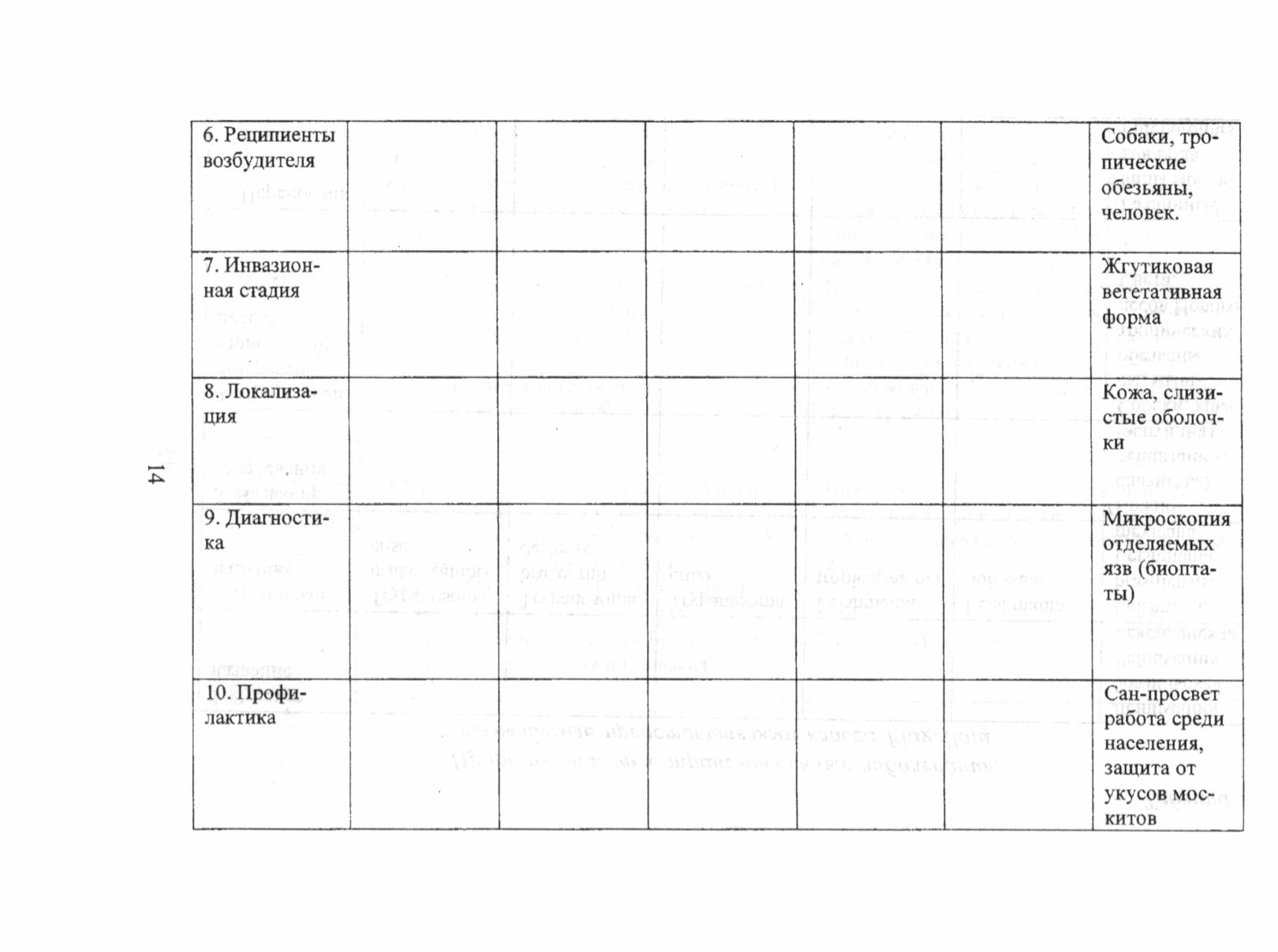 14

| 6. Реципиенты возбудителя | | | | | | Собаки, тропические обезьяны, человек. |
|---|---|---|---|---|---|---|
| 7. Инвазионная стадия | | | | | | Жгутиковая вегетативная форма |
| 8. Локализация | | | | | | Кожа, слизистые оболочки |
| 9. Диагностика | | | | | | Микроскопия отделяемых язв (биоптаты) |
| 10. Профилактика | | | | | | Сан-просвет работа среди населения, защита от укусов москитов |